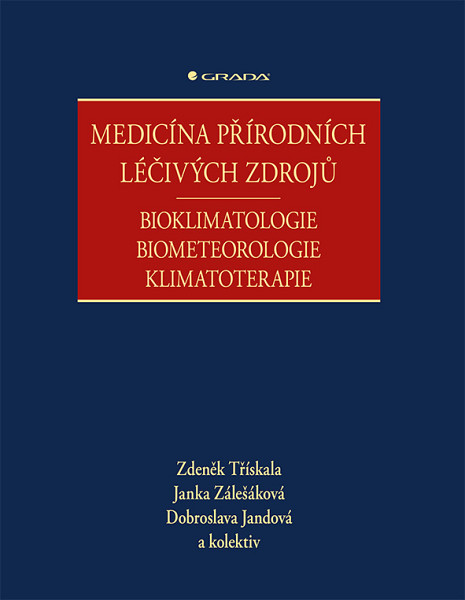 GRADA

MEDICÍNA PŘÍRODNÍCH LÉČIVÝCH ZDROJŮ

BIOKLIMATOLOGIE
BIOMETEOROLOGIE
KLIMATOTERAPIE

Zdeněk Třískala
Janka Zálešáková
Dobroslava Jandová
a kolektiv